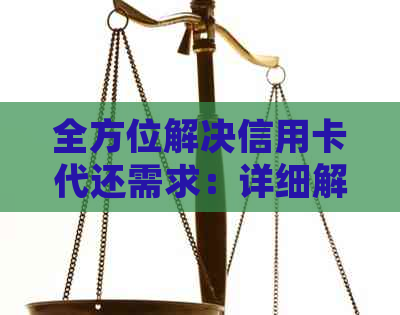 全方位解决信用卡代还需求：详细解